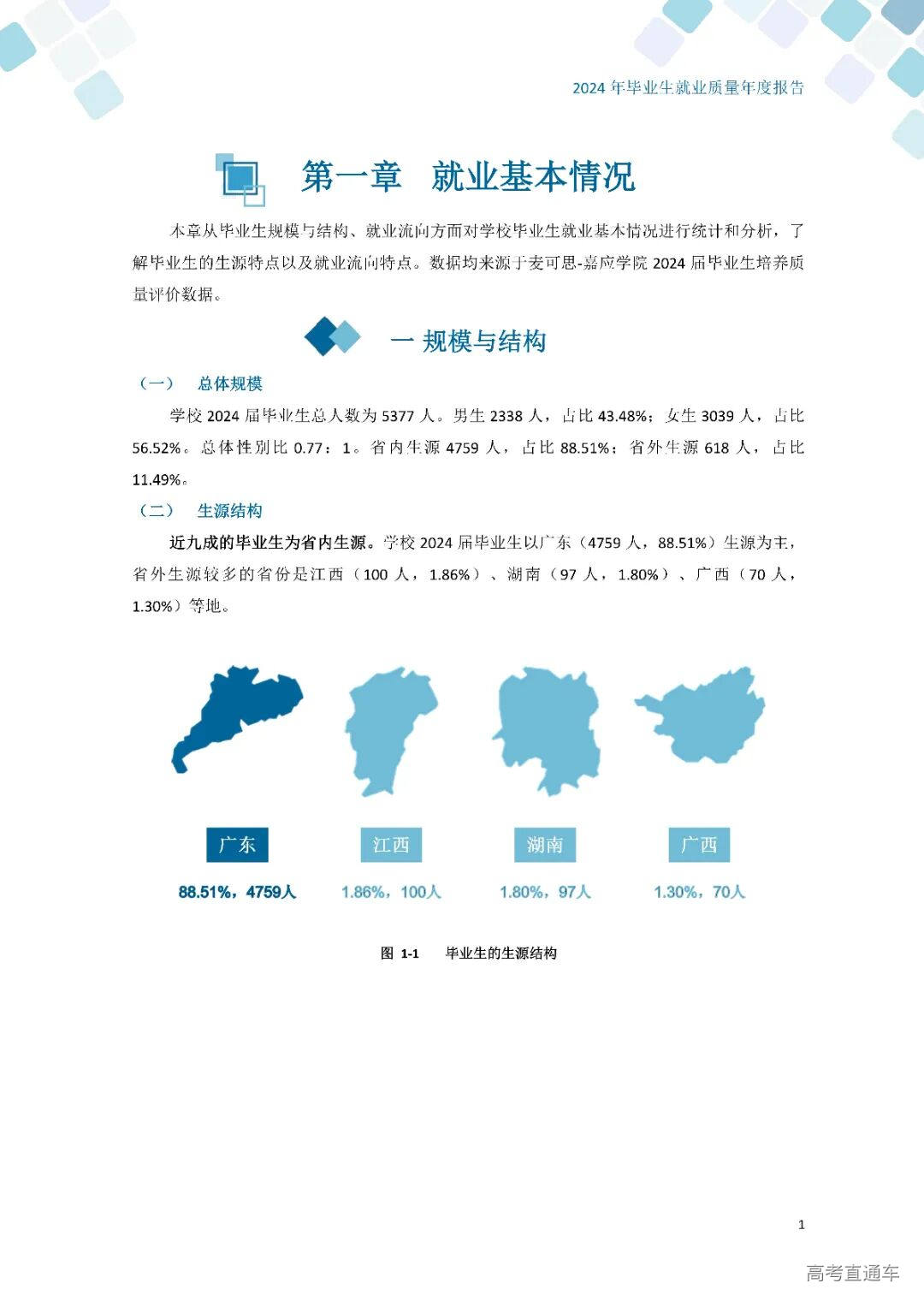 2024 年毕业生就业质量年度报告

第一章　就业基本情况

本章从毕业生规模与结构、就业流向方面对学校毕业生就业基本情况进行统计和分析，了解毕业生的生源特点以及就业流向特点。数据均来源于麦可思-嘉应学院 2024 届毕业生培养质量评价数据。

一 规模与结构

（一）　总体规模

学校 2024 届毕业生总人数为 5377 人。男生 2338 人，占比 43.48%；女生 3039 人，占比 56.52%。总体性别比 0.77：1。省内生源 4759 人，占比 88.51%；省外生源 618 人，占比 11.49%。

（二）　生源结构

近九成的毕业生为省内生源。学校 2024 届毕业生以广东（4759 人，88.51%）生源为主，省外生源较多的省份是江西（100 人，1.86%）、湖南（97 人，1.80%）、广西（70 人，1.30%）等地。

广东
88.51%，4759人

江西
1.86%，100人

湖南
1.80%，97人

广西
1.30%，70人

图 1-1　　毕业生的生源结构

1

高考直通车